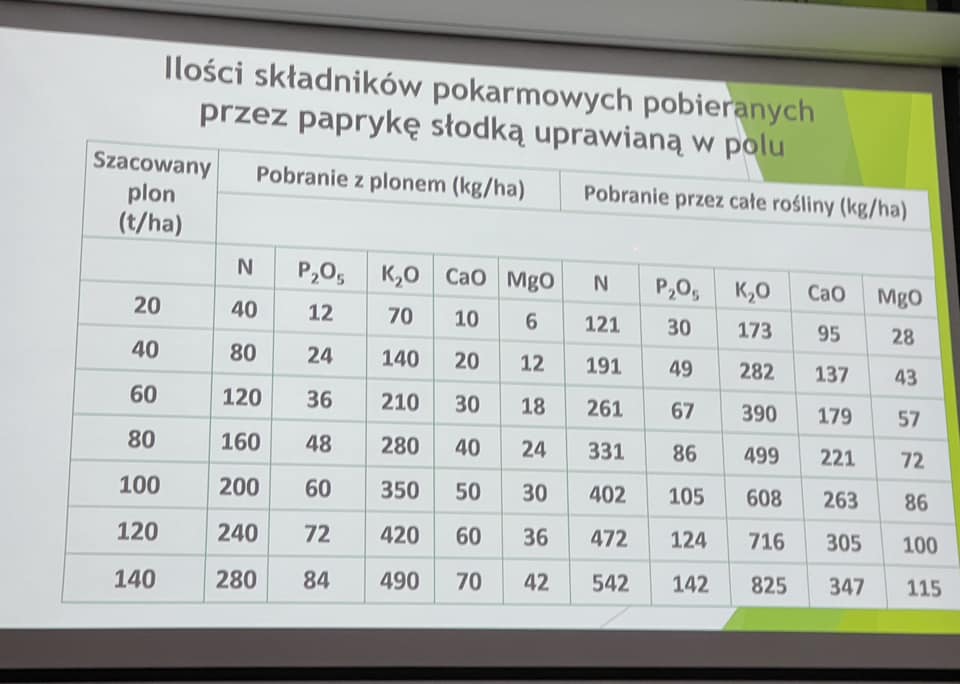 Ilości składników pokarmowych pobieranych przez paprykę słodką uprawianą w polu

| Szacowany plon (t/ha) | Pobranie z plonem (kg/ha) | | | | | Pobranie przez całe rośliny (kg/ha) | | | | |
|---|---|---|---|---|---|---|---|---|---|---|
| | N | $P_2O_5$ | $K_2O$ | CaO | MgO | N | $P_2O_5$ | $K_2O$ | CaO | MgO |
| 20 | 40 | 12 | 70 | 10 | 6 | 121 | 30 | 173 | 95 | 28 |
| 40 | 80 | 24 | 140 | 20 | 12 | 191 | 49 | 282 | 137 | 43 |
| 60 | 120 | 36 | 210 | 30 | 18 | 261 | 67 | 390 | 179 | 57 |
| 80 | 160 | 48 | 280 | 40 | 24 | 331 | 86 | 499 | 221 | 72 |
| 100 | 200 | 60 | 350 | 50 | 30 | 402 | 105 | 608 | 263 | 86 |
| 120 | 240 | 72 | 420 | 60 | 36 | 472 | 124 | 716 | 305 | 100 |
| 140 | 280 | 84 | 490 | 70 | 42 | 542 | 142 | 825 | 347 | 115 |